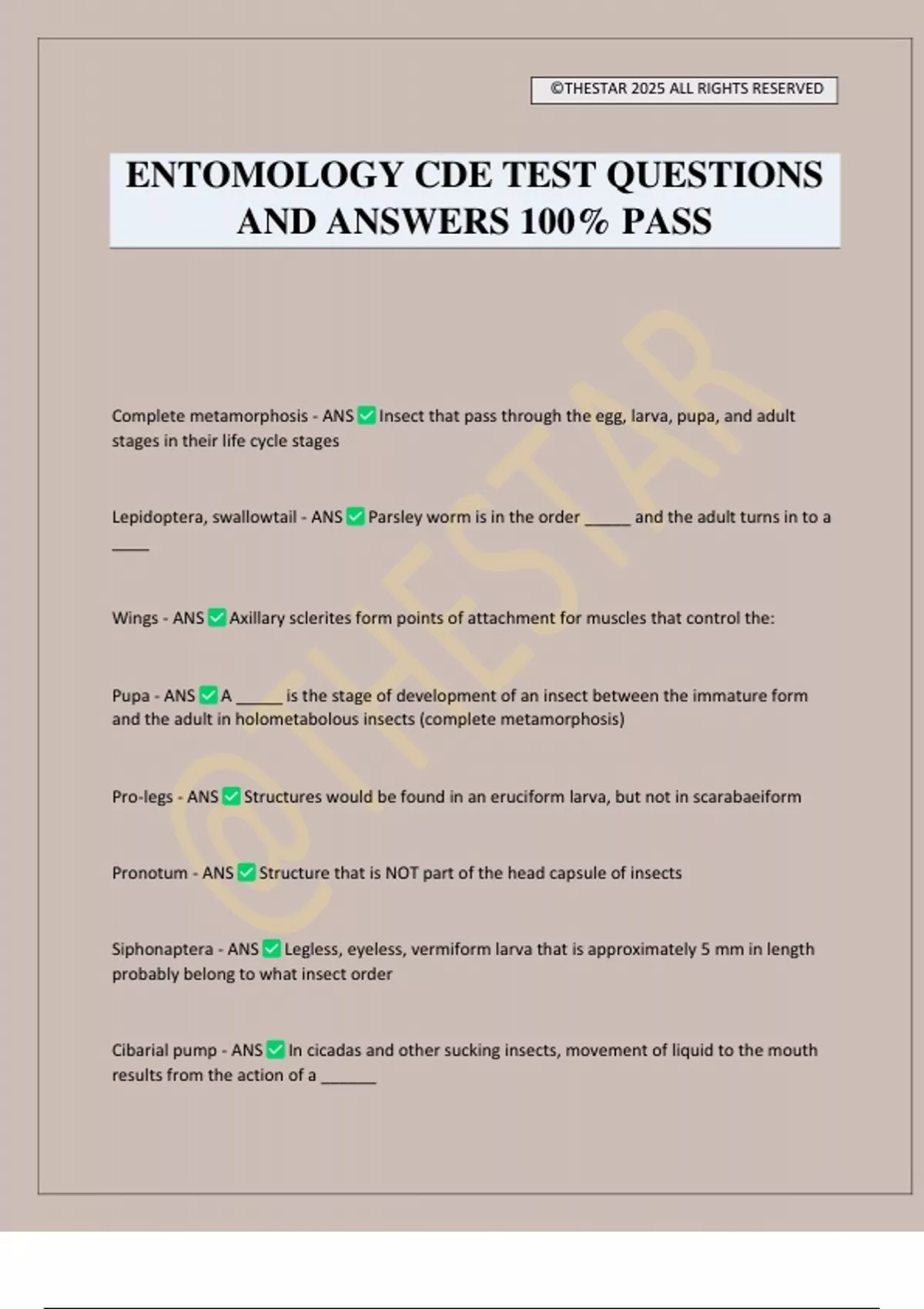 ©THESTAR 2025 ALL RIGHTS RESERVED

ENTOMOLOGY CDE TEST QUESTIONS AND ANSWERS 100% PASS

@THESTAR

Complete metamorphosis - ANS ✅ Insect that pass through the egg, larva, pupa, and adult stages in their life cycle stages

Lepidoptera, swallowtail - ANS ✅ Parsley worm is in the order _____ and the adult turns in to a ____

Wings - ANS ✅ Axillary sclerites form points of attachment for muscles that control the:

Pupa - ANS ✅ A _____ is the stage of development of an insect between the immature form and the adult in holometabolous insects (complete metamorphosis)

Pro-legs - ANS ✅ Structures would be found in an eruciform larva, but not in scarabaeiform

Pronotum - ANS ✅ Structure that is NOT part of the head capsule of insects

Siphonaptera - ANS ✅ Legless, eyeless, vermiform larva that is approximately 5 mm in length probably belong to what insect order

Cibarial pump - ANS ✅ In cicadas and other sucking insects, movement of liquid to the mouth results from the action of a ______